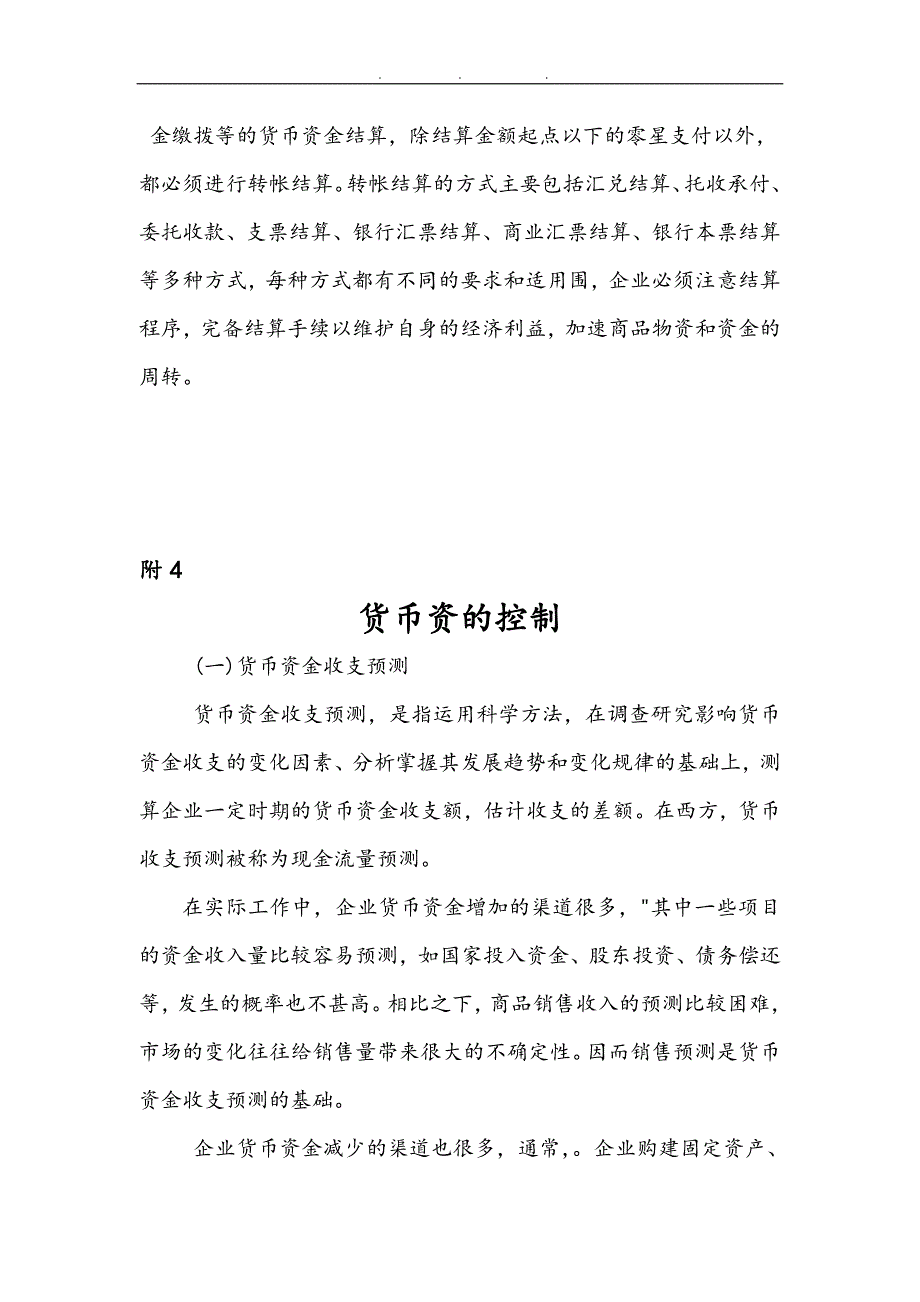 . . .

金缴拨等的货币资金结算，除结算金额起点以下的零星支付以外，都必须进行转帐结算。转帐结算的方式主要包括汇兑结算、托收承付、委托收款、支票结算、银行汇票结算、商业汇票结算、银行本票结算等多种方式，每种方式都有不同的要求和适用围，企业必须注意结算程序，完备结算手续以维护自身的经济利益，加速商品物资和资金的周转。

附 4

货币资的控制

(一) 货币资金收支预测

货币资金收支预测，是指运用科学方法，在调查研究影响货币资金收支的变化因素、分析掌握其发展趋势和变化规律的基础上，测算企业一定时期的货币资金收支额，估计收支的差额。在西方，货币收支预测被称为现金流量预测。

在实际工作中，企业货币资金增加的渠道很多，"其中一些项目的资金收入量比较容易预测，如国家投入资金、股东投资、债务偿还等，发生的概率也不甚高。相比之下，商品销售收入的预测比较困难，市场的变化往往给销售量带来很大的不确定性。因而销售预测是货币资金收支预测的基础。

企业货币资金减少的渠道也很多，通常，。企业购建固定资产、